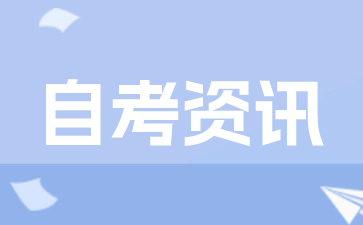 自考资讯